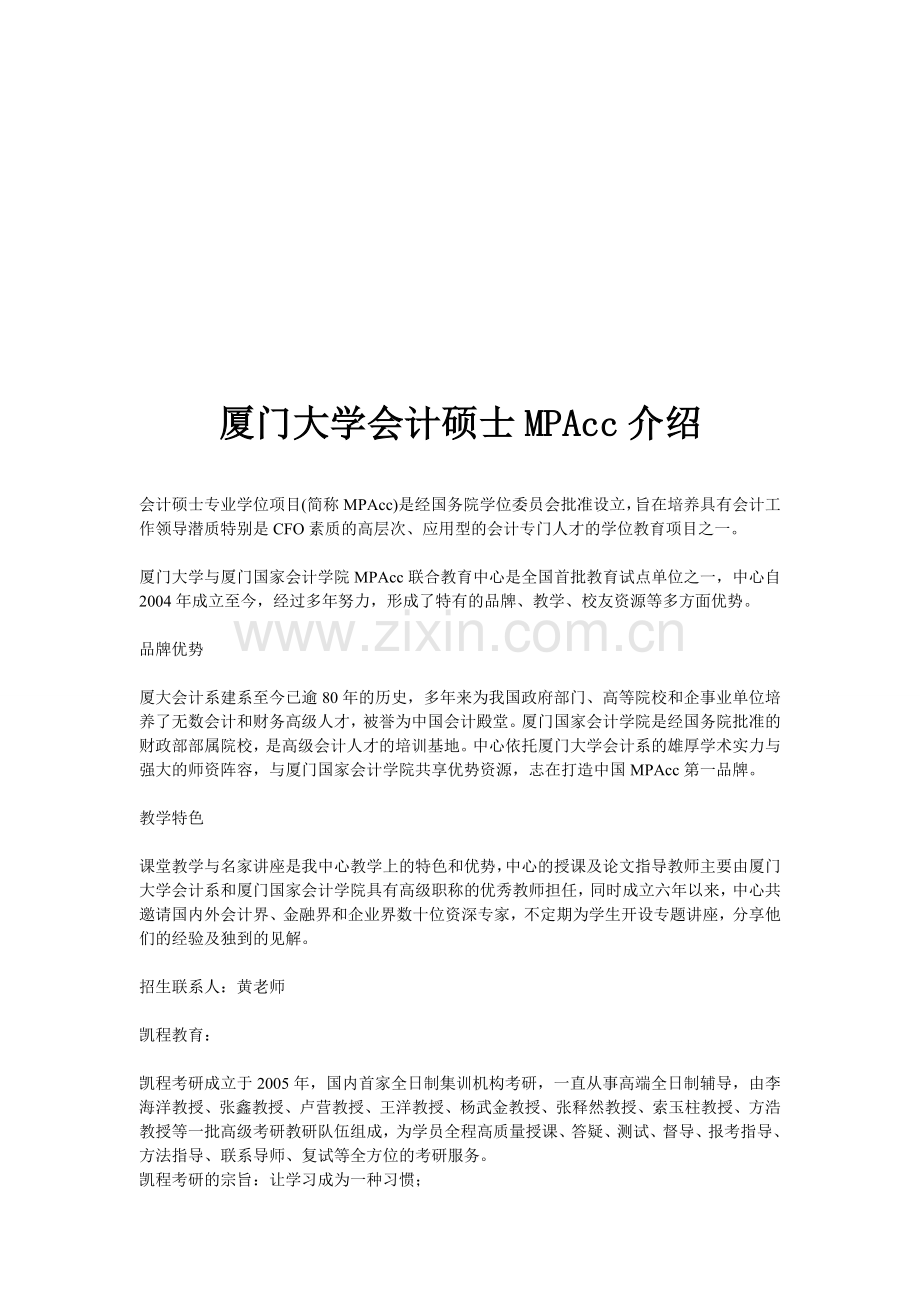 厦门大学会计硕士 MPAcc 介绍

会计硕士专业学位项目(简称 MPAcc)是经国务院学位委员会批准设立,旨在培养具有会计工作领导潜质特别是 CFO 素质的高层次、应用型的会计专门人才的学位教育项目之一。

厦门大学与厦门国家会计学院 MPAcc 联合教育中心是全国首批教育试点单位之一，中心自 2004 年成立至今，经过多年努力，形成了特有的品牌、教学、校友资源等多方面优势。

www.zixin.com.cn

品牌优势

厦大会计系建系至今已逾 80 年的历史，多年来为我国政府部门、高等院校和企事业单位培养了无数会计和财务高级人才，被誉为中国会计殿堂。厦门国家会计学院是经国务院批准的财政部部属院校，是高级会计人才的培训基地。中心依托厦门大学会计系的雄厚学术实力与强大的师资阵容，与厦门国家会计学院共享优势资源，志在打造中国 MPAcc 第一品牌。

教学特色

课堂教学与名家讲座是我中心教学上的特色和优势,中心的授课及论文指导教师主要由厦门大学会计系和厦门国家会计学院具有高级职称的优秀教师担任，同时成立六年以来，中心共邀请国内外会计界、金融界和企业界数十位资深专家，不定期为学生开设专题讲座，分享他们的经验及独到的见解。

招生联系人：黄老师

凯程教育：

凯程考研成立于 2005 年，国内首家全日制集训机构考研，一直从事高端全日制辅导，由李海洋教授、张鑫教授、卢营教授、王洋教授、杨武金教授、张释然教授、索玉柱教授、方浩教授等一批高级考研教研队伍组成，为学员全程高质量授课、答疑、测试、督导、报考指导、方法指导、联系导师、复试等全方位的考研服务。
凯程考研的宗旨：让学习成为一种习惯；